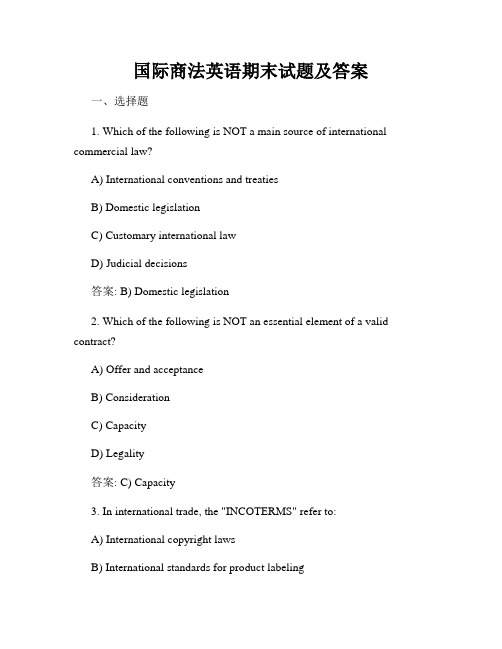 国际商法英语期末试题及答案

一、选择题

1. Which of the following is NOT a main source of international commercial law?

A) International conventions and treaties

B) Domestic legislation

C) Customary international law

D) Judicial decisions

答案: B) Domestic legislation

2. Which of the following is NOT an essential element of a valid contract?

A) Offer and acceptance

B) Consideration

C) Capacity

D) Legality

答案: C) Capacity

3. In international trade, the "INCOTERMS" refer to:

A) International copyright laws

B) International standards for product labeling